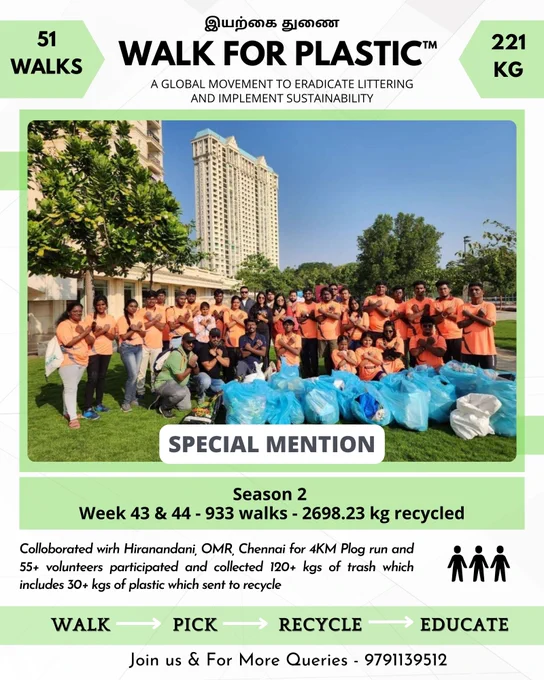 51 WALKS

இயற்கை துணை
WALK FOR PLASTIC™
A GLOBAL MOVEMENT TO ERADICATE LITTERING AND IMPLEMENT SUSTAINABILITY

221 KG

SPECIAL MENTION

Season 2
Week 43 & 44 - 933 walks - 2698.23 kg recycled

Colloborated wirh Hiranandani, OMR, Chennai for 4KM Plog run and 55+ volunteers participated and collected 120+ kgs of trash which includes 30+ kgs of plastic which sent to recycle

WALK → PICK → RECYCLE → EDUCATE

Join us & For More Queries - 9791139512